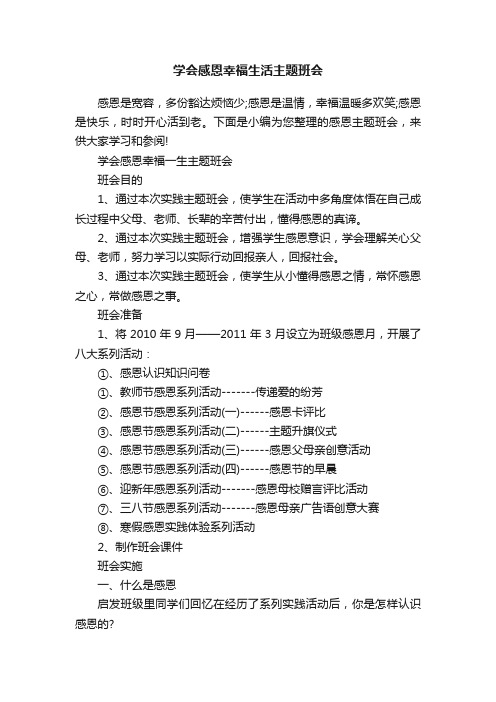 学会感恩幸福生活主题班会

感恩是宽容，多份豁达烦恼少;感恩是温情，幸福温暖多欢笑;感恩是快乐，时时开心活到老。下面是小编为您整理的感恩主题班会，来供大家学习和参阅!

学会感恩幸福一生主题班会

班会目的

1、通过本次实践主题班会，使学生在活动中多角度体悟在自己成长过程中父母、老师、长辈的辛苦付出，懂得感恩的真谛。

2、通过本次实践主题班会，增强学生感恩意识，学会理解关心父母、老师，努力学习以实际行动回报亲人，回报社会。

3、通过本次实践主题班会，使学生从小懂得感恩之情，常怀感恩之心，常做感恩之事。

班会准备

1、将 2010 年 9 月——2011 年 3 月设立为班级感恩月，开展了八大系列活动：

①、感恩认识知识问卷

①、教师节感恩系列活动-------传递爱的纷芳

②、感恩节感恩系列活动(一)------感恩卡评比

③、感恩节感恩系列活动(二)------主题升旗仪式

④、感恩节感恩系列活动(三)------感恩父母亲创意活动

⑤、感恩节感恩系列活动(四)------感恩节的早晨

⑥、迎新年感恩系列活动-------感恩母校赠言评比活动

⑦、三八节感恩系列活动-------感恩母亲广告语创意大赛

⑧、寒假感恩实践体验系列活动

2、制作班会课件

班会实施

一、什么是感恩

启发班级里同学们回忆在经历了系列实践活动后，你是怎样认识感恩的?